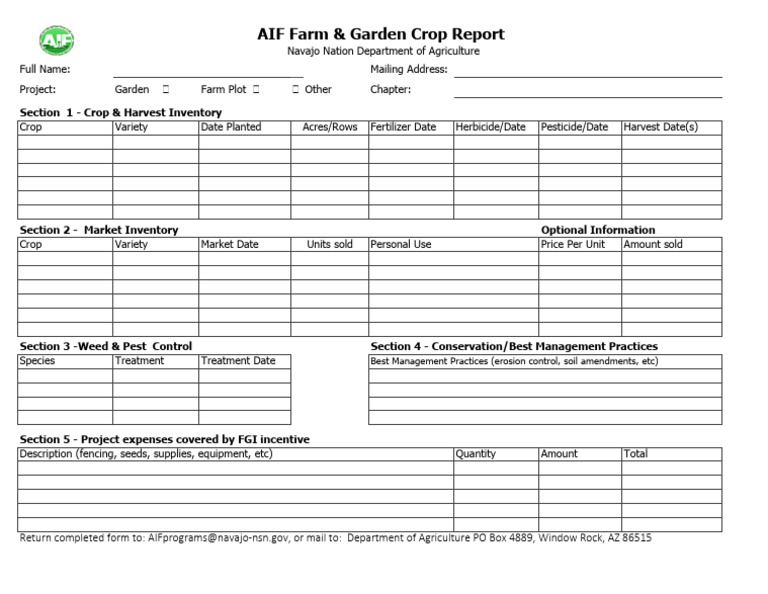 AIF

AIF Farm & Garden Crop Report
Navajo Nation Department of Agriculture

Full Name:
Mailing Address:
Project: Garden ☐ Farm Plot ☐ ☐ Other
Chapter:

Section 1 - Crop & Harvest Inventory

| Crop | Variety | Date Planted | Acres/Rows | Fertilizer Date | Herbicide/Date | Pesticide/Date | Harvest Date(s) |
|---|---|---|---|---|---|---|---|
| | | | | | | | |
| | | | | | | | |
| | | | | | | | |
| | | | | | | | |
| | | | | | | | |
| | | | | | | | |

Section 2 - Market Inventory
Optional Information

| Crop | Variety | Market Date | Units sold | Personal Use | Price Per Unit | Amount sold |
|---|---|---|---|---|---|---|
| | | | | | | |
| | | | | | | |
| | | | | | | |
| | | | | | | |
| | | | | | | |
| | | | | | | |

Section 3 -Weed & Pest Control

| Species | Treatment | Treatment Date |
|---|---|---|
| | | |
| | | |
| | | |
| | | |

Section 4 - Conservation/Best Management Practices

| Best Management Practices (erosion control, soil amendments, etc) |
|---|
| |
| |
| |
| |

Section 5 - Project expenses covered by FGI incentive

| Description (fencing, seeds, supplies, equipment, etc) | Quantity | Amount | Total |
|---|---|---|---|
| | | | |
| | | | |
| | | | |
| | | | |
| | | | |

Return completed form to: AIFprograms@navajo-nsn.gov, or mail to: Department of Agriculture PO Box 4889, Window Rock, AZ 86515